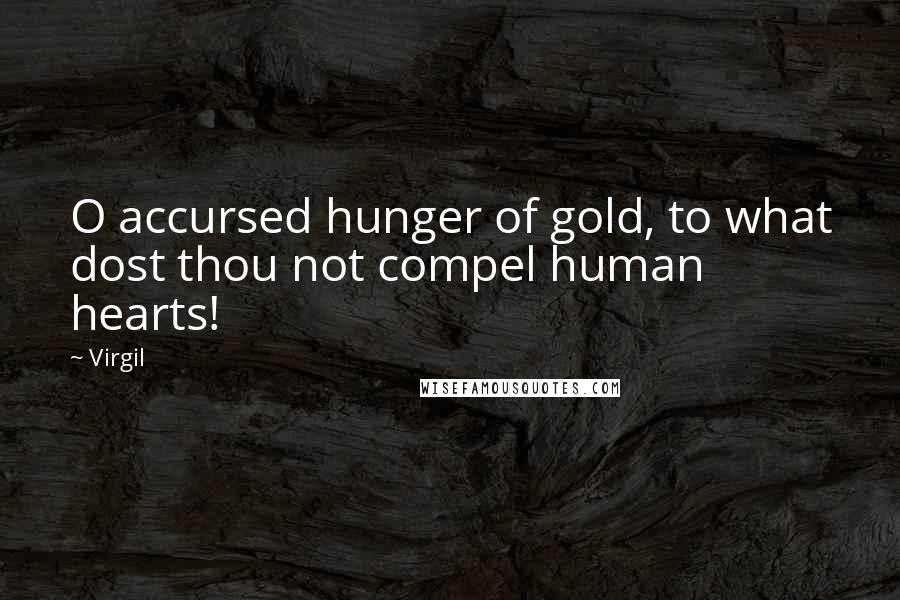 O accursed hunger of gold, to what dost thou not compel human hearts!

~ Virgil

WISEFAMOUSQUOTES.COM